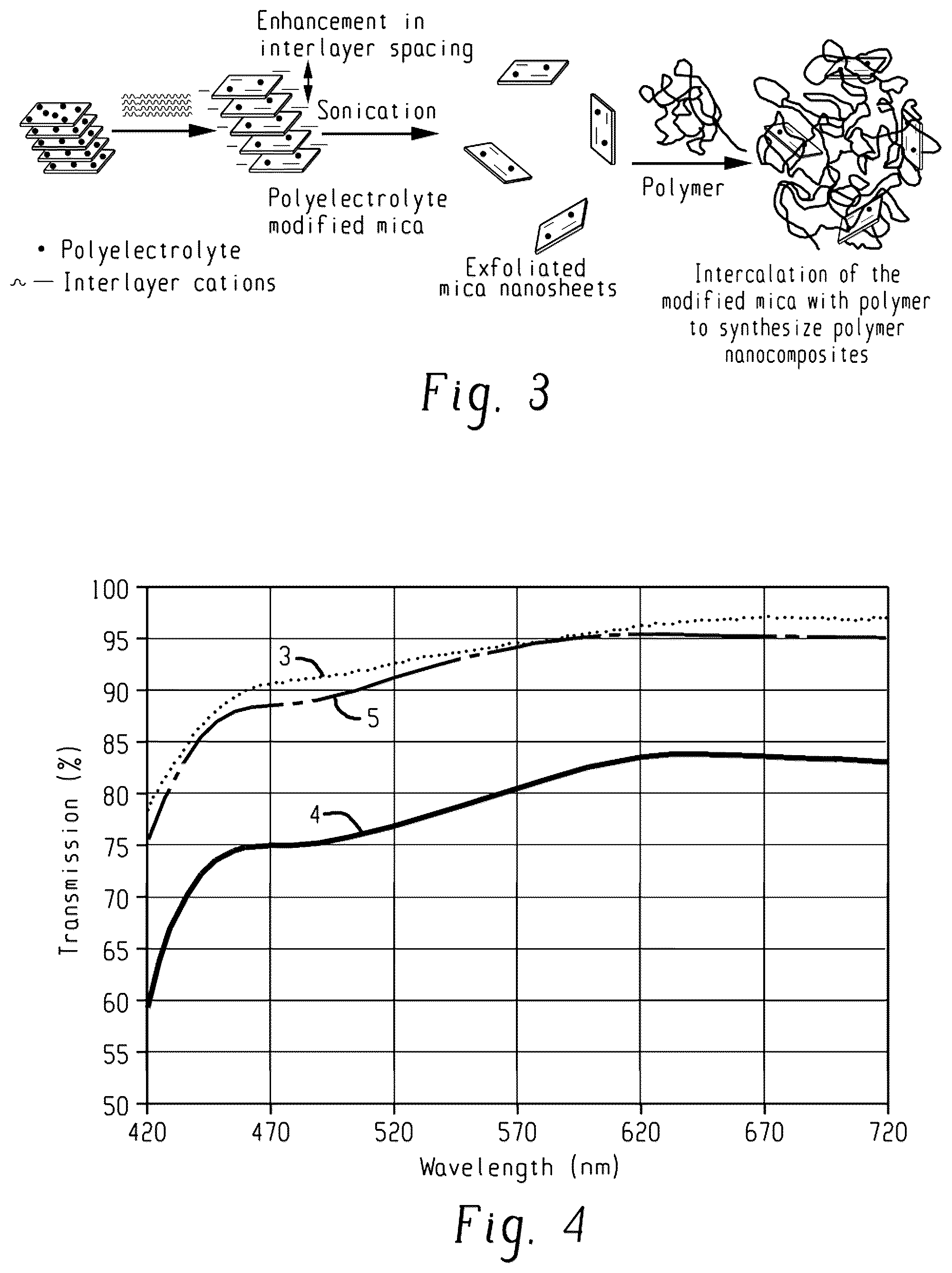 Enhancement in interlayer spacing

Sonication

Polyelectrolyte modified mica

• Polyelectrolyte
~ — Interlayer cations

Exfoliated mica nanosheets

Polymer

Intercalation of the modified mica with polymer to synthesize polymer nanocomposites

Fig. 3

100
95
90
85
80
75
70
65
60
55
50

Transmission (%)

3
5
4

420 470 520 570 620 670 720

Wavelength (nm)

Fig. 4